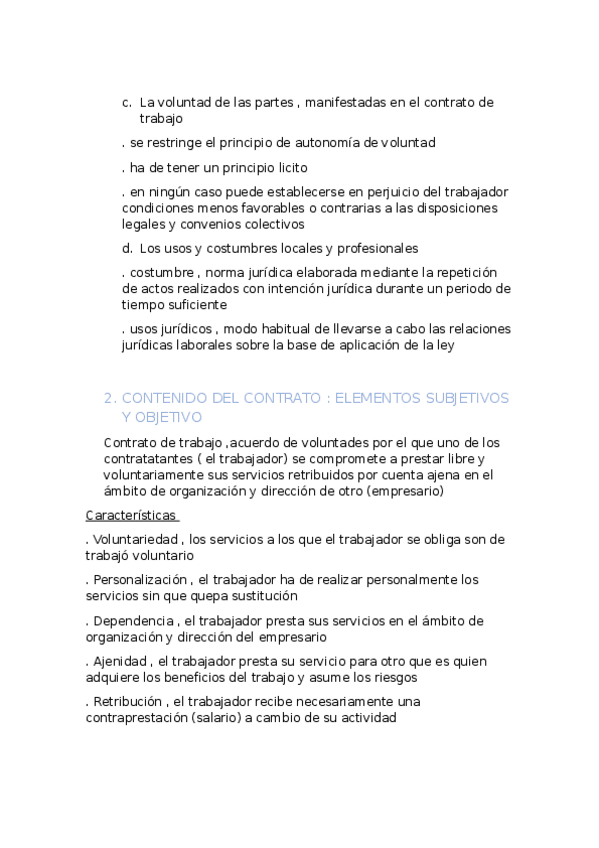 c. La voluntad de las partes , manifestadas en el contrato de trabajo

. se restringe el principio de autonomía de voluntad

. ha de tener un principio licito

. en ningún caso puede establecerse en perjuicio del trabajador condiciones menos favorables o contrarias a las disposiciones legales y convenios colectivos

d. Los usos y costumbres locales y profesionales

. costumbre , norma jurídica elaborada mediante la repetición de actos realizados con intención jurídica durante un periodo de tiempo suficiente

. usos jurídicos , modo habitual de llevarse a cabo las relaciones jurídicas laborales sobre la base de aplicación de la ley

2. CONTENIDO DEL CONTRATO : ELEMENTOS SUBJETIVOS Y OBJETIVO

Contrato de trabajo ,acuerdo de voluntades por el que uno de los contratatantes ( el trabajador) se compromete a prestar libre y voluntariamente sus servicios retribuidos por cuenta ajena en el ámbito de organización y dirección de otro (empresario)

Características

. Voluntariedad , los servicios a los que el trabajador se obliga son de trabajó voluntario

. Personalización , el trabajador ha de realizar personalmente los servicios sin que quepa sustitución

. Dependencia , el trabajador presta sus servicios en el ámbito de organización y dirección del empresario

. Ajenidad , el trabajador presta su servicio para otro que es quien adquiere los beneficios del trabajo y asume los riesgos

. Retribución , el trabajador recibe necesariamente una contraprestación (salario) a cambio de su actividad